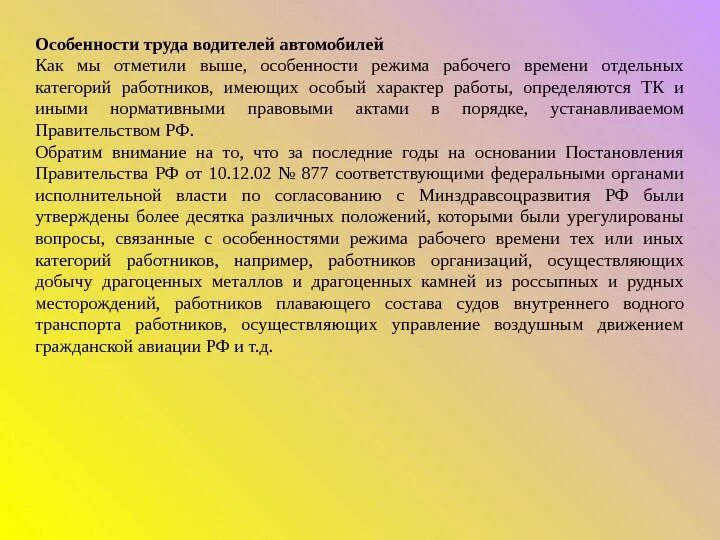 Особенности труда водителей автомобилей

Как мы отметили выше, особенности режима рабочего времени отдельных категорий работников, имеющих особый характер работы, определяются ТК и иными нормативными правовыми актами в порядке, устанавливаемом Правительством РФ.

Обратим внимание на то, что за последние годы на основании Постановления Правительства РФ от 10.12.02 № 877 соответствующими федеральными органами исполнительной власти по согласованию с Минздравсоцразвития РФ были утверждены более десятка различных положений, которыми были урегулированы вопросы, связанные с особенностями режима рабочего времени тех или иных категорий работников, например, работников организаций, осуществляющих добычу драгоценных металлов и драгоценных камней из россыпных и рудных месторождений, работников плавающего состава судов внутреннего водного транспорта работников, осуществляющих управление воздушным движением гражданской авиации РФ и т.д.